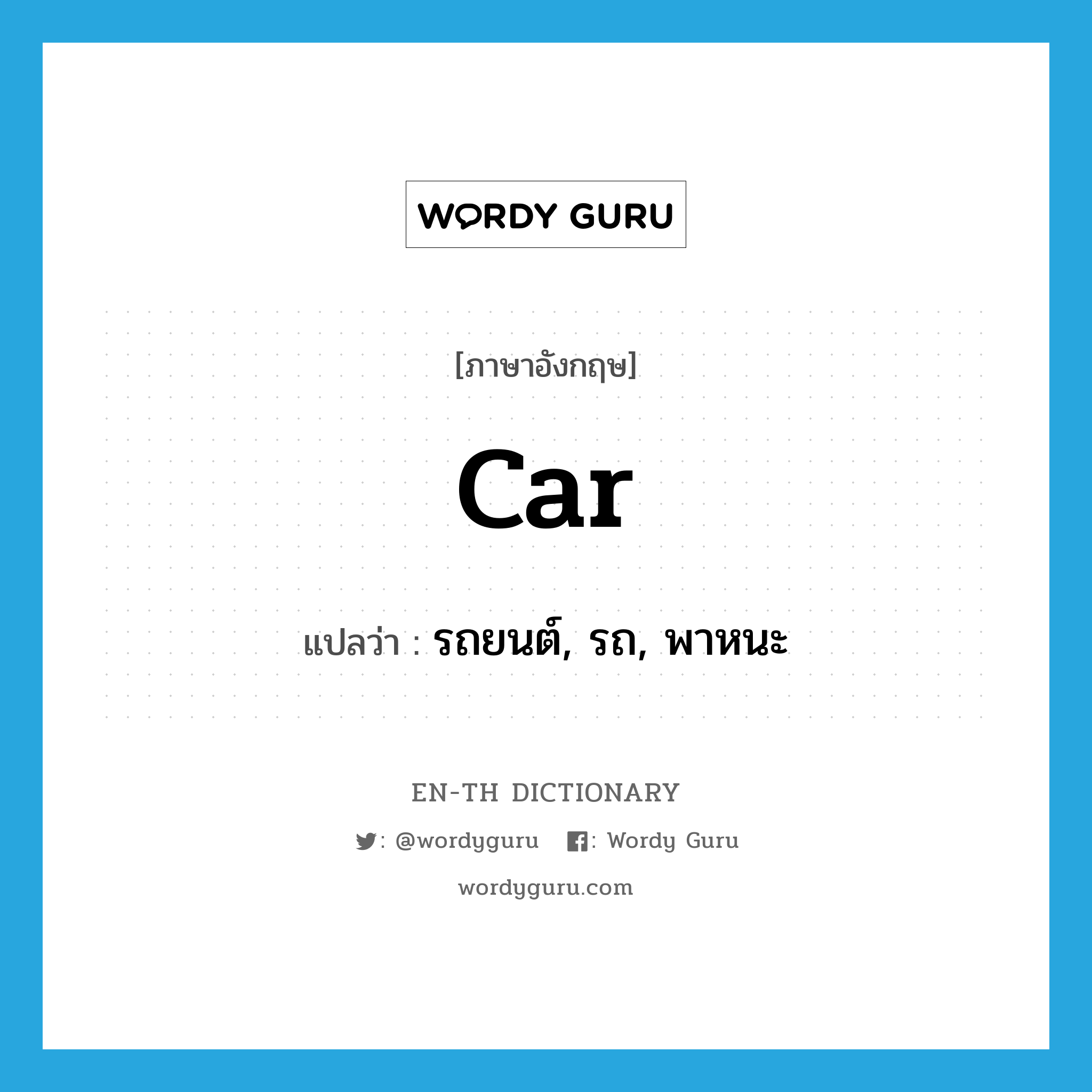 WORDY GURU

[ภาษาอังกฤษ]

car

แปลว่า : รถยนต์, รถ, พาหนะ

EN-TH DICTIONARY

: @wordyguru : Wordy Guru

wordyguru.com